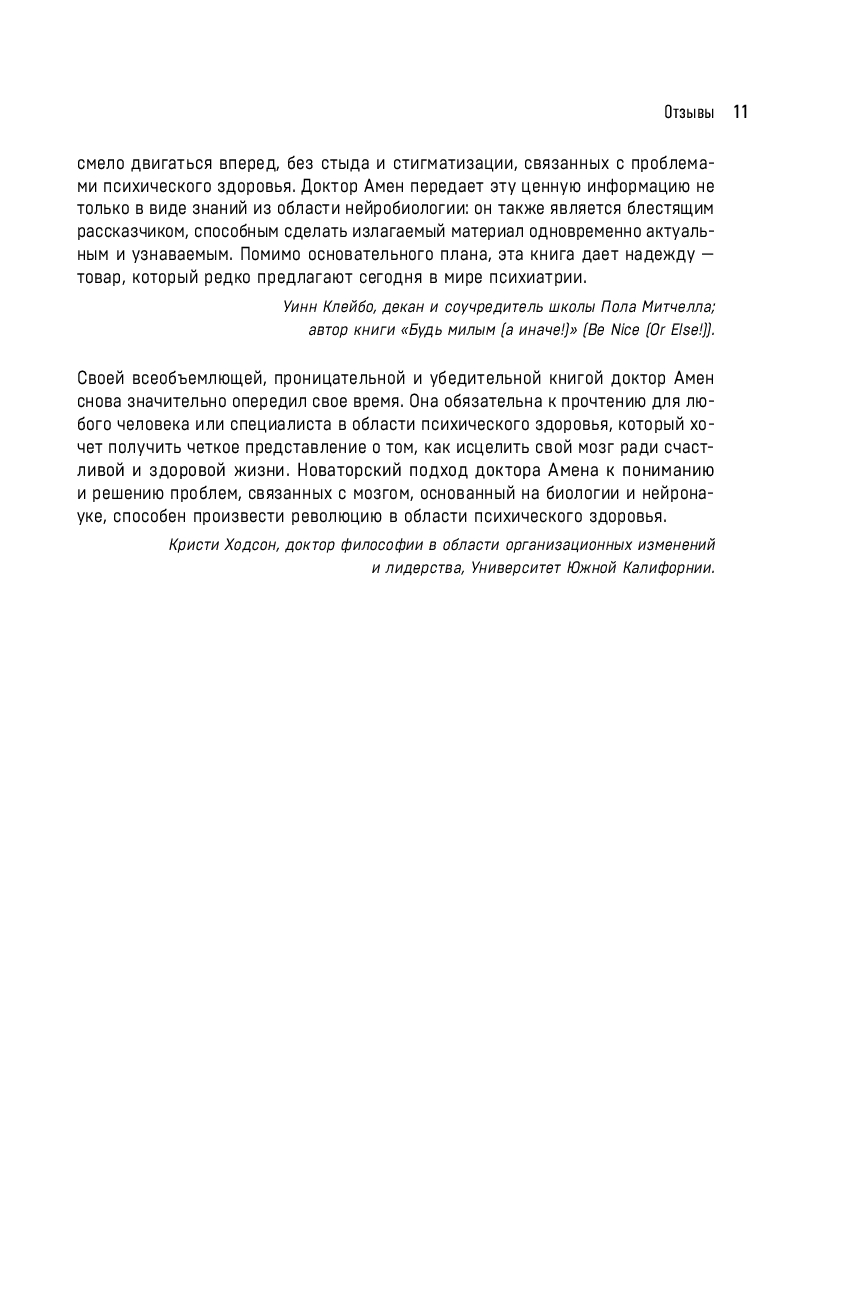 Отзывы 11

смело двигаться вперед, без стыда и стигматизации, связанных с проблемами психического здоровья. Доктор Амен передает эту ценную информацию не только в виде знаний из области нейробиологии: он также является блестящим рассказчиком, способным сделать излагаемый материал одновременно актуальным и узнаваемым. Помимо основательного плана, эта книга дает надежду — товар, который редко предлагают сегодня в мире психиатрии.

Уинн Клейбо, декан и соучредитель школы Пола Митчелла; автор книги «Будь милым (а иначе!)» (Be Nice (Or Else!)).

Своей всеобъемлющей, проницательной и убедительной книгой доктор Амен снова значительно опередил свое время. Она обязательна к прочтению для любого человека или специалиста в области психического здоровья, который хочет получить четкое представление о том, как исцелить свой мозг ради счастливой и здоровой жизни. Новаторский подход доктора Амена к пониманию и решению проблем, связанных с мозгом, основанный на биологии и нейронауке, способен произвести революцию в области психического здоровья.

Кристи Ходсон, доктор философии в области организационных изменений и лидерства, Университет Южной Калифорнии.